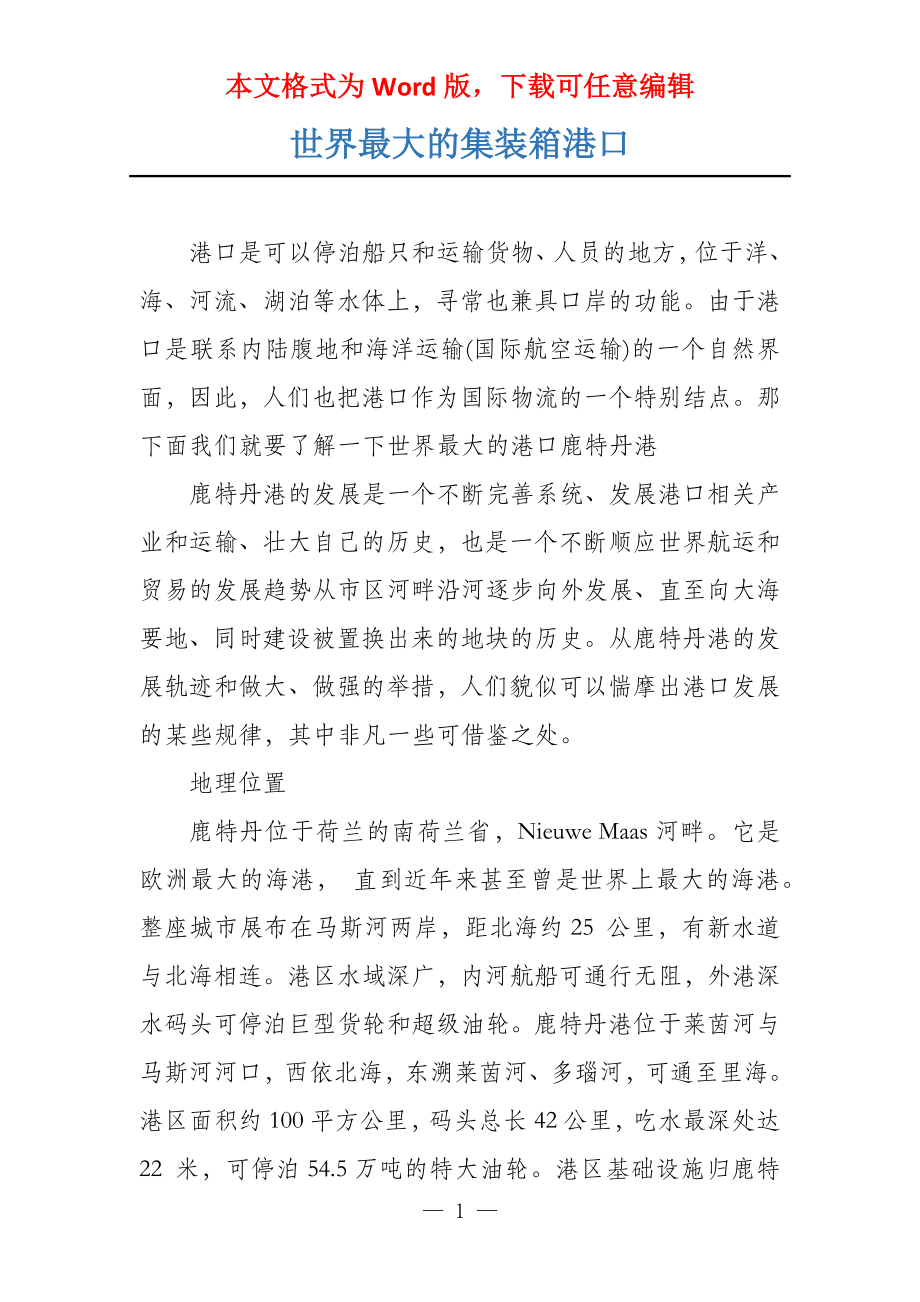 本文格式为 Word 版，下载可任意编辑

世界最大的集装箱港口

港口是可以停泊船只和运输货物、人员的地方，位于洋、海、河流、湖泊等水体上，寻常也兼具口岸的功能。由于港口是联系内陆腹地和海洋运输(国际航空运输)的一个自然界面，因此，人们也把港口作为国际物流的一个特别结点。那下面我们就要了解一下世界最大的港口鹿特丹港

鹿特丹港的发展是一个不断完善系统、发展港口相关产业和运输、壮大自己的历史，也是一个不断顺应世界航运和贸易的发展趋势从市区河畔沿河逐步向外发展、直至向大海要地、同时建设被置换出来的地块的历史。从鹿特丹港的发展轨迹和做大、做强的举措，人们貌似可以惴摩出港口发展的某些规律，其中非凡一些可借鉴之处。

地理位置

鹿特丹位于荷兰的南荷兰省，Nieuwe Maas 河畔。它是欧洲最大的海港， 直到近年来甚至曾是世界上最大的海港。整座城市展布在马斯河两岸，距北海约 25 公里，有新水道与北海相连。港区水域深广，内河航船可通行无阻，外港深水码头可停泊巨型货轮和超级油轮。鹿特丹港位于莱茵河与马斯河河口，西依北海，东溯莱茵河、多瑙河，可通至里海。港区面积约 100 平方公里，码头总长 42 公里，吃水最深处达 22 米，可停泊 54.5 万吨的特大油轮。港区基础设施归鹿特

— 1 —